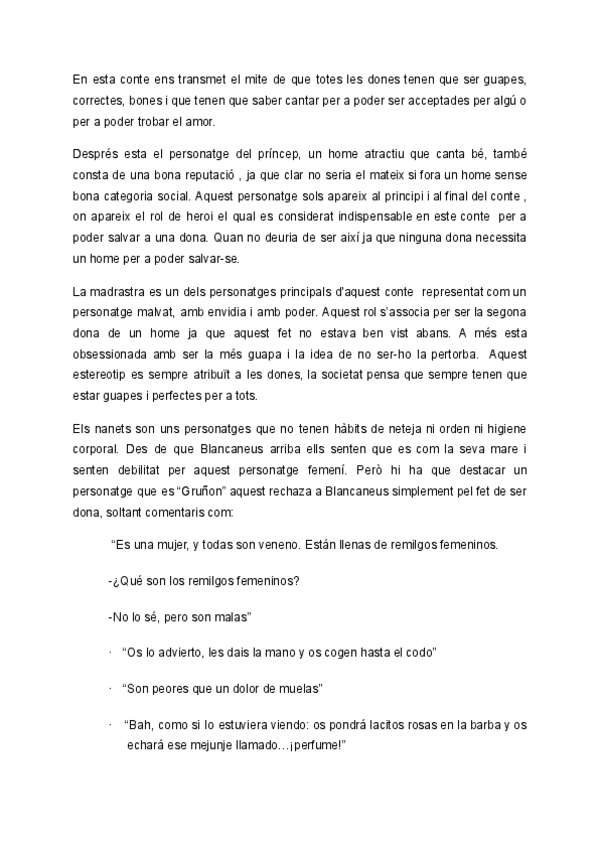 En esta conte ens transmet el mite de que totes les dones tenen que ser guapes, correctes, bones i que tenen que saber cantar per a poder ser acceptades per algú o per a poder trobar el amor.

Després esta el personatge del príncep, un home atractiu que canta bé, també consta de una bona reputació , ja que clar no seria el mateix si fora un home sense bona categoria social. Aquest personatge sols apareix al principi i al final del conte , on apareix el rol de heroi el qual es considerat indispensable en este conte per a poder salvar a una dona. Quan no deuria de ser així ja que ninguna dona necessita un home per a poder salvar-se.

La madrastra es un dels personatges principals d'aquest conte representat com un personatge malvat, amb envidia i amb poder. Aquest rol s'associa per ser la segona dona de un home ja que aquest fet no estava ben vist abans. A més esta obsessionada amb ser la més guapa i la idea de no ser-ho la pertorba. Aquest estereotip es sempre atribuït a les dones, la societat pensa que sempre tenen que estar guapes i perfectes per a tots.

Els nanets son uns personatges que no tenen hàbits de neteja ni orden ni higiene corporal. Des de que Blancaneus arriba ells senten que es com la seva mare i senten debilitat per aquest personatge femení. Però hi ha que destacar un personatge que es "Gruñon" aquest rechaza a Blancaneus simplement pel fet de ser dona, soltant comentaris com:

"Es una mujer, y todas son veneno. Están llenas de remilgos femeninos.

-¿Qué son los remilgos femeninos?

-No lo sé, pero son malas"

· "Os lo advierto, les dais la mano y os cogen hasta el codo"

· "Son peores que un dolor de muelas"

· "Bah, como si lo estuviera viendo: os pondrá lacitos rosas en la barba y os echará ese mejunje llamado…¡perfume!"